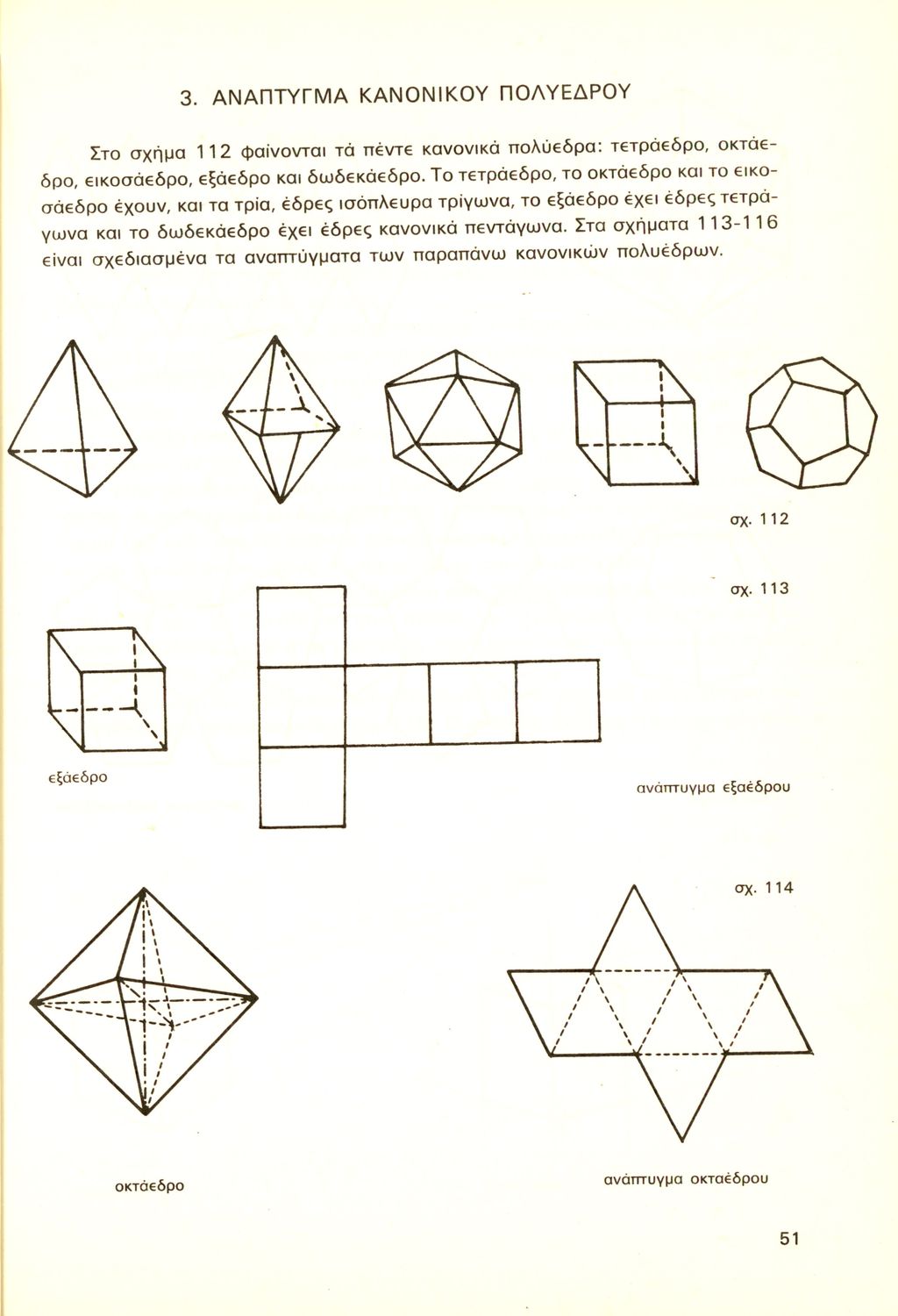 3. ΑΝΑΠΤΥΓΜΑ ΚΑΝΟΝΙΚΟΥ ΠΟΛΥΕΔΡΟΥ

Στο σχήμα 112 φαίνονται τά πέντε κανονικά πολύεδρα: τετράεδρο, οκτάεδρο, εικοσάεδρο, εξάεδρο και δωδεκάεδρο. Το τετράεδρο, το οκτάεδρο και το εικοσάεδρο έχουν, και τα τρία, έδρες ισόπλευρα τρίγωνα, το εξάεδρο έχει έδρες τετράγωνα και το δωδεκάεδρο έχει έδρες κανονικά πεντάγωνα. Στα σχήματα 113-116 είναι σχεδιασμένα τα αναπτύγματα των παραπάνω κανονικών πολυέδρων.

σχ. 112

σχ. 113

εξάεδρο

ανάπτυγμα εξαέδρου

σχ. 114

οκτάεδρο

ανάπτυγμα οκταέδρου

51